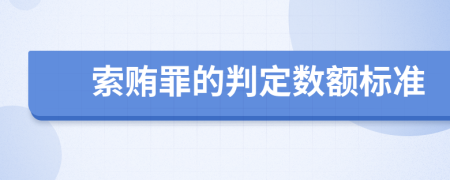 索贿罪的判定数额标准